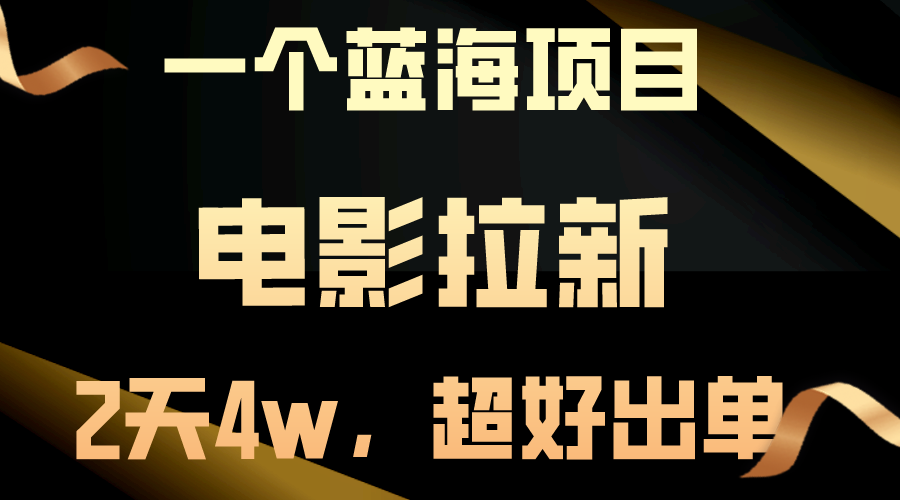 一个蓝海项目

电影拉新

2天4w，超好出单